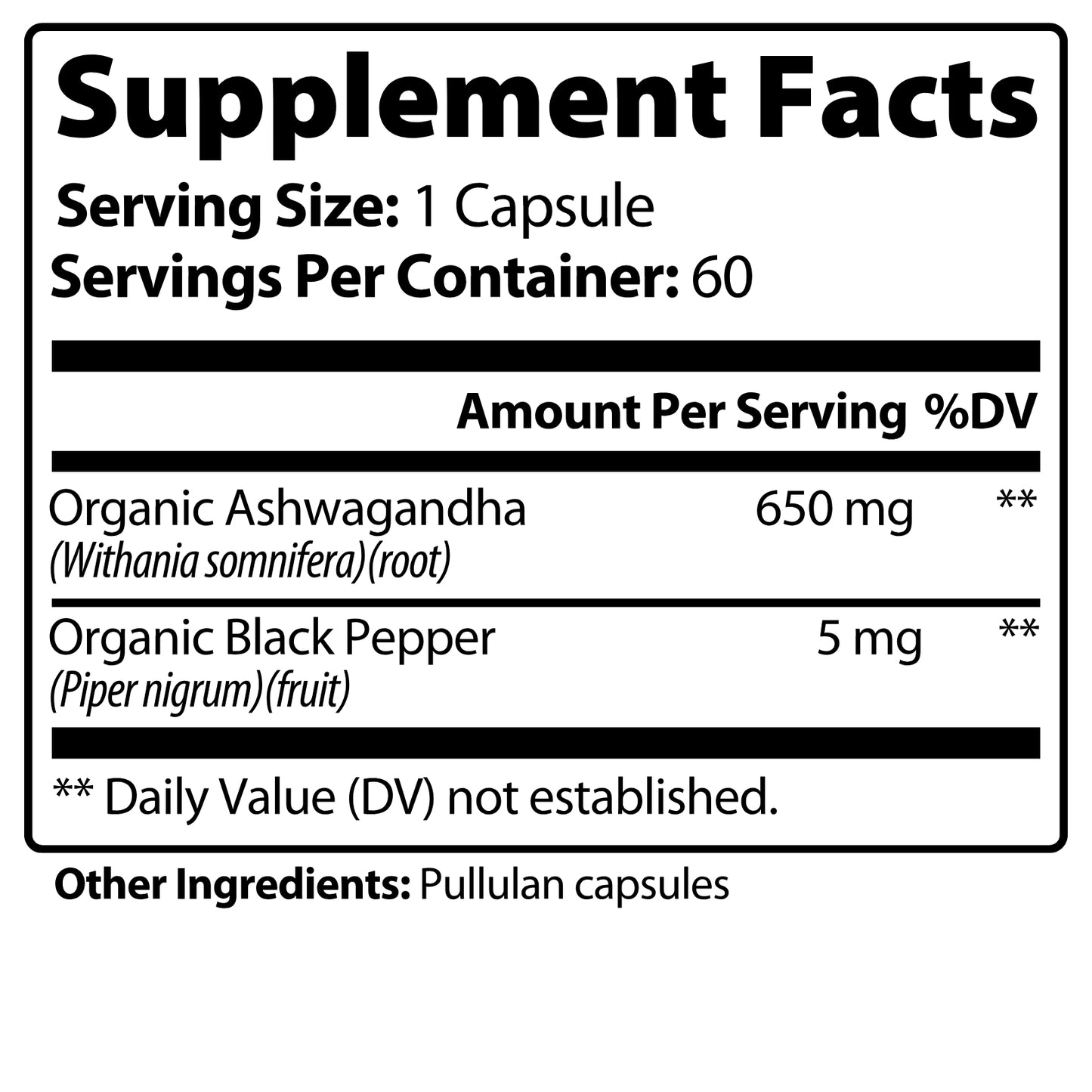 Supplement Facts

Serving Size: 1 Capsule
Servings Per Container: 60

| | Amount Per Serving | %DV |
|---|---|---|
| Organic Ashwagandha (Withania somnifera)(root) | 650 mg | ** |
| Organic Black Pepper (Piper nigrum)(fruit) | 5 mg | ** |

** Daily Value (DV) not established.

Other Ingredients: Pullulan capsules